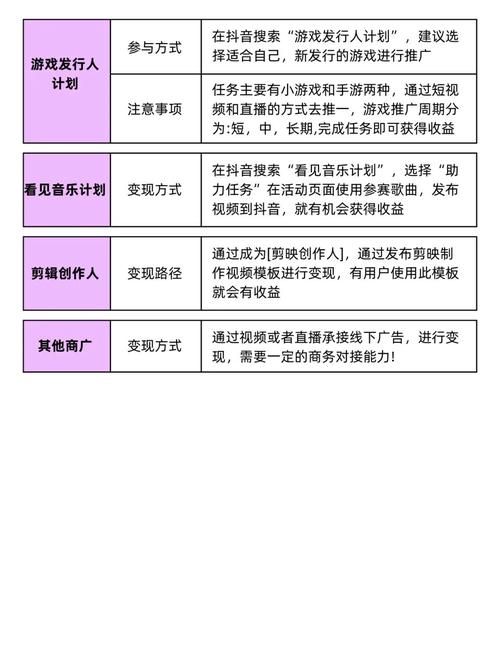 | 游戏发行人计划 | 参与方式 | 在抖音搜索“游戏发行人计划”，建议选择适合自己，新发行的游戏进行推广 |
|---|---|---|
| | 注意事项 | 任务主要有小游戏和手游两种，通过短视频和直播的方式去推一，游戏推广周期分为:短，中，长期,完成任务即可获得收益 |

| 看见音乐计划 | 变现方式 | 在抖音搜索“看见音乐计划”，选择“助力任务”在活动页面使用参赛歌曲，发布视频到抖音，就有机会获得收益 |
|---|---|---|

| 剪辑创作人 | 变现路径 | 通过成为[剪映创作人]，通过发布剪映制作视频模板进行变现，有用户使用此模板就会有收益 |
|---|---|---|

| 其他商广 | 变现方式 | 通过视频或者直播承接线下广告，进行变现，需要一定的商务对接能力! |
|---|---|---|